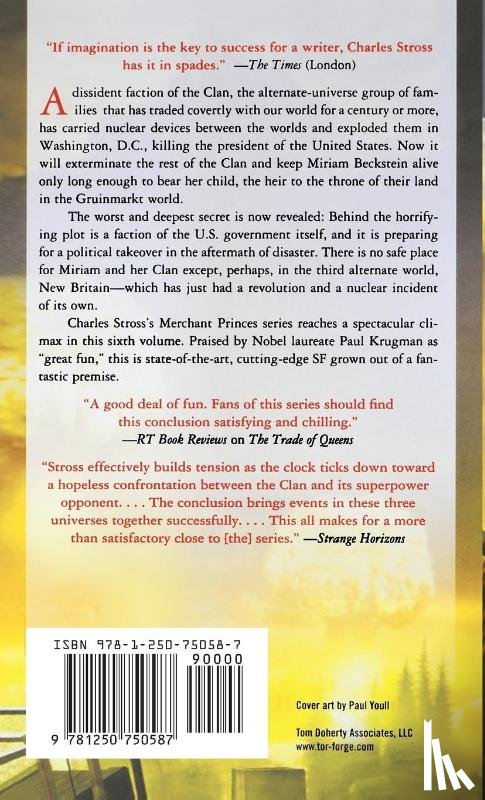 "If imagination is the key to success for a writer, Charles Stross has it in spades." —The Times (London)

A dissident faction of the Clan, the alternate-universe group of families that has traded covertly with our world for a century or more, has carried nuclear devices between the worlds and exploded them in Washington, D.C., killing the president of the United States. Now it will exterminate the rest of the Clan and keep Miriam Beckstein alive only long enough to bear her child, the heir to the throne of their land in the Gruinmarkt world.

The worst and deepest secret is now revealed: Behind the horrifying plot is a faction of the U.S. government itself, and it is preparing for a political takeover in the aftermath of disaster. There is no safe place for Miriam and her Clan except, perhaps, in the third alternate world, New Britain—which has just had a revolution and a nuclear incident of its own.

Charles Stross's Merchant Princes series reaches a spectacular climax in this sixth volume. Praised by Nobel laureate Paul Krugman as "great fun," this is state-of-the-art, cutting-edge SF grown out of a fantastic premise.

"A good deal of fun. Fans of this series should find this conclusion satisfying and chilling." —RT Book Reviews on The Trade of Queens

"Stross effectively builds tension as the clock ticks down toward a hopeless confrontation between the Clan and its superpower opponent. . . . The conclusion brings events in these three universes together successfully. . . . This all makes for a more than satisfactory close to [the] series." —Strange Horizons

ISBN 978-1-250-75058-7

90000

9 781250 750587

Cover art by Paul Youll

Tom Doherty Associates, LLC
www.tor-forge.com